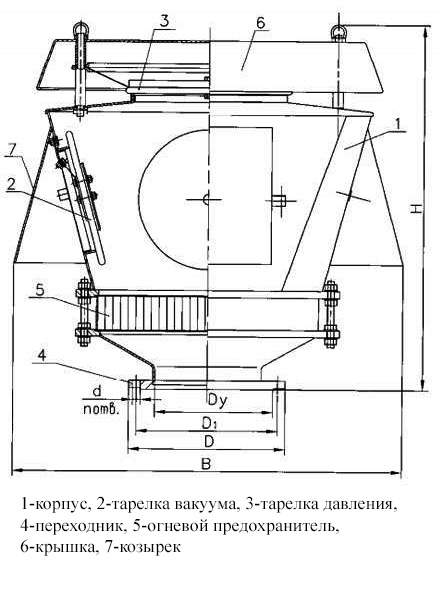 3
6
1
7
2
H
5
4
d
nотв.
Dy
D₁
D
B

1-корпус, 2-тарелка вакуума, 3-тарелка давления, 4-переходник, 5-огневой предохранитель, 6-крышка, 7-козырек